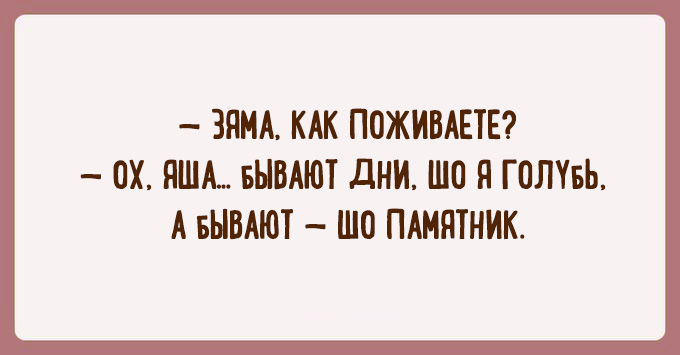 — ЗЯМА, КАК ПОЖИВАЕТЕ?
— ОХ, ЯША... БЫВАЮТ ДНИ, ШО Я ГОЛУБЬ, А БЫВАЮТ — ШО ПАМЯТНИК.